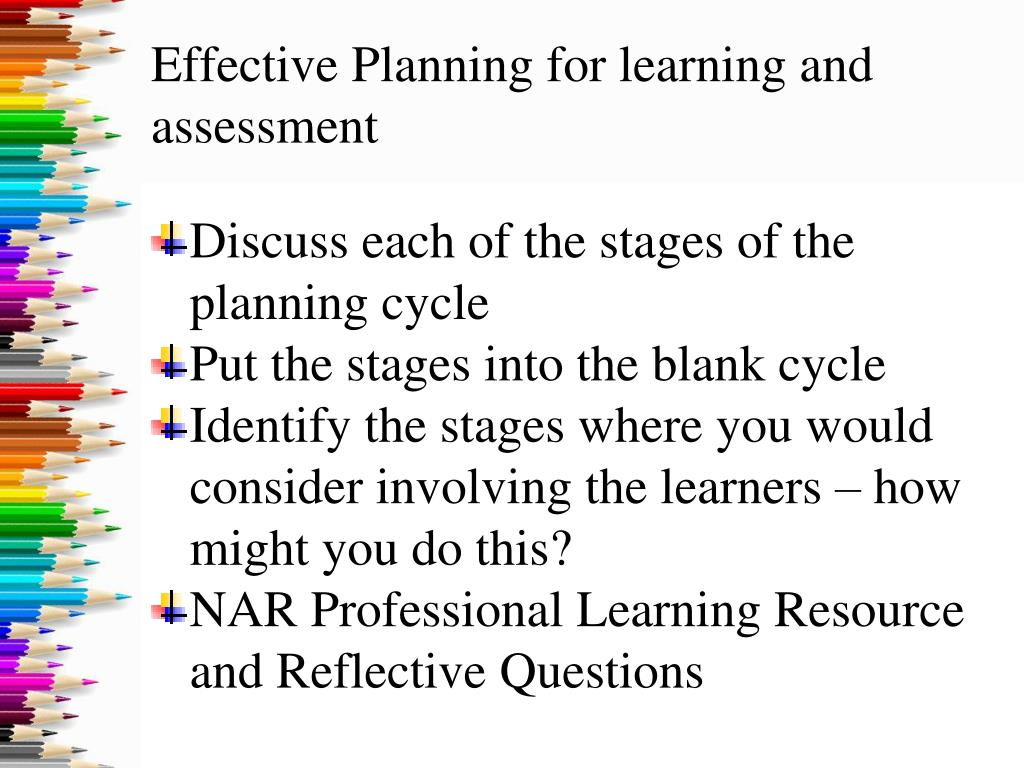 Effective Planning for learning and assessment

Discuss each of the stages of the planning cycle
Put the stages into the blank cycle
Identify the stages where you would consider involving the learners – how might you do this?
NAR Professional Learning Resource and Reflective Questions